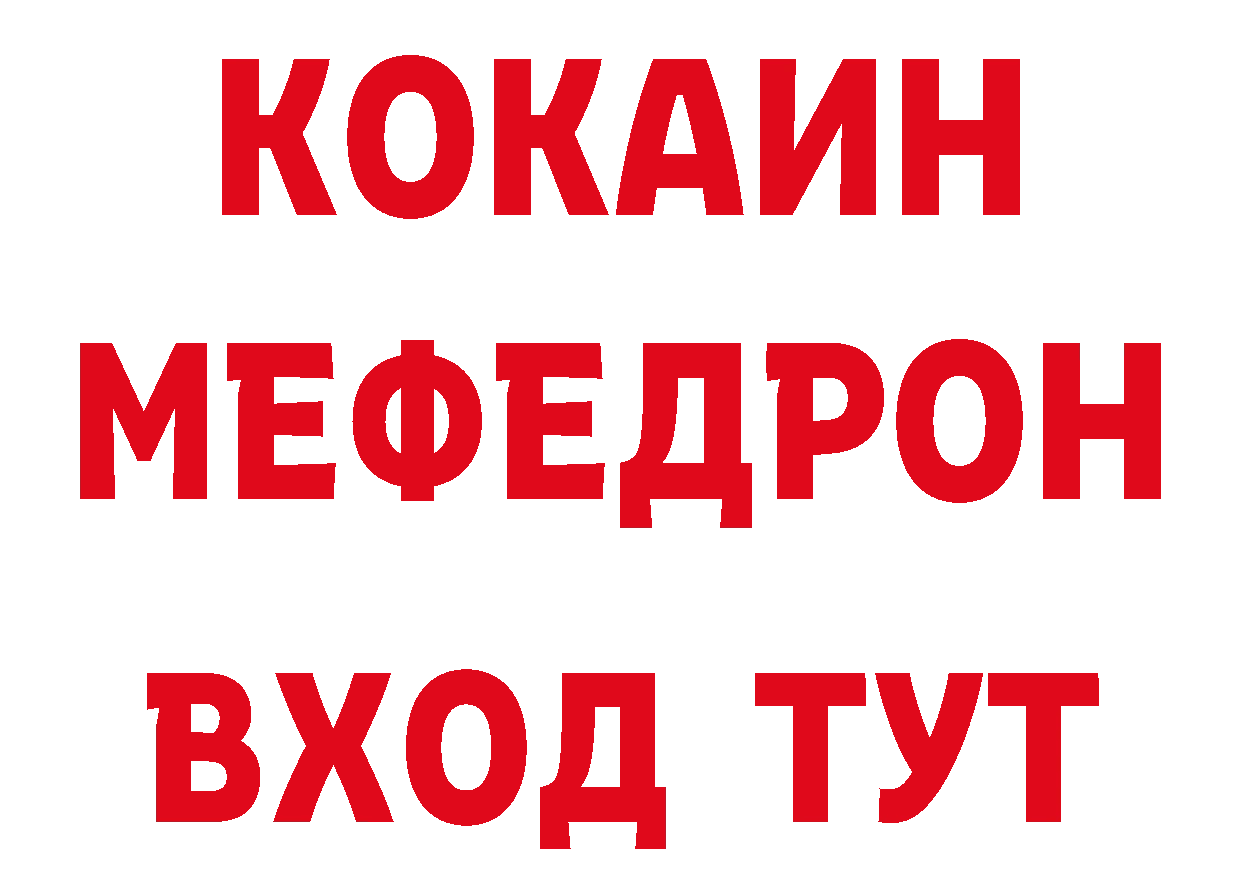 КОКАИН
МЕФЕДРОН
ВХОД ТУТ